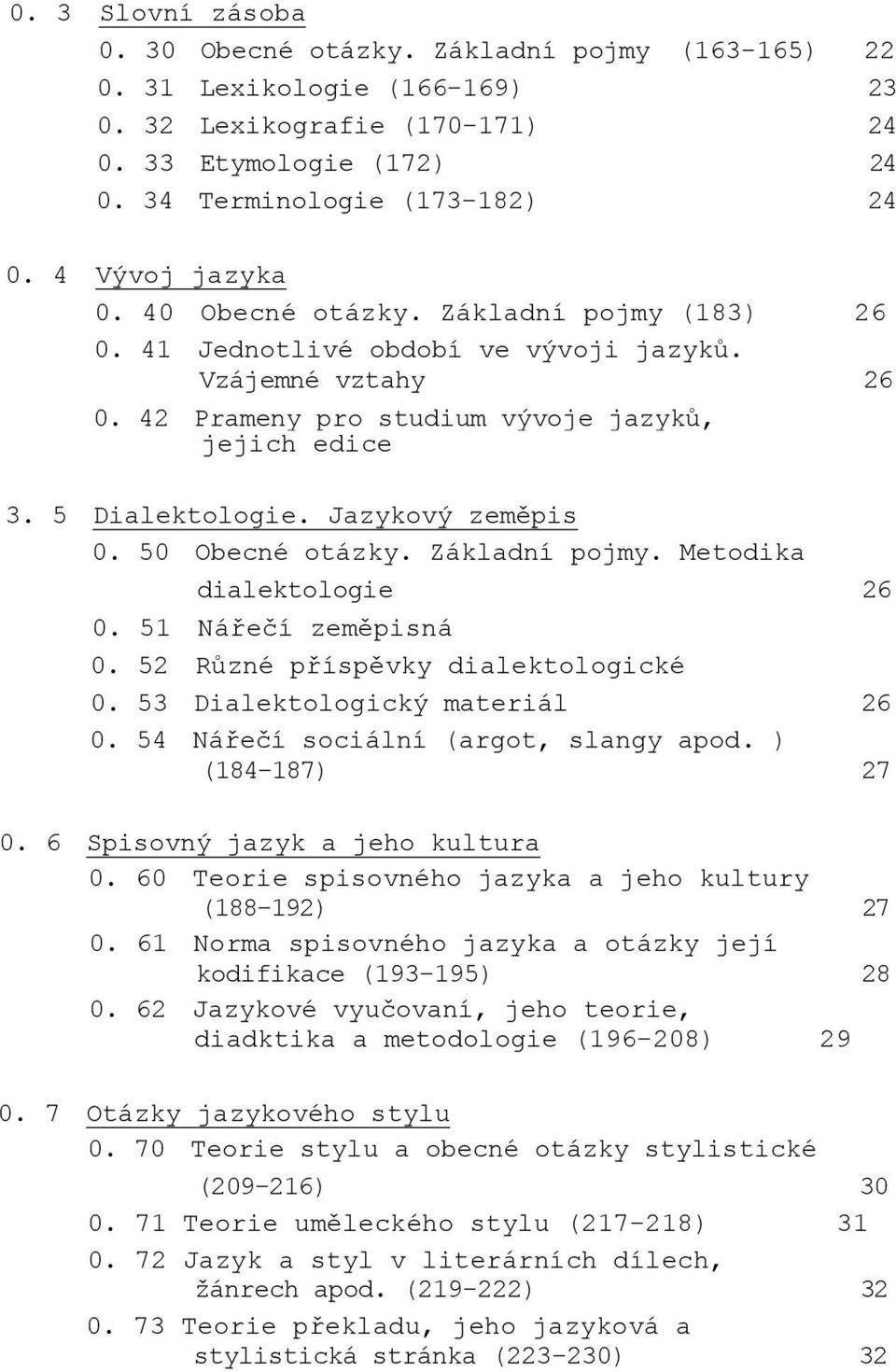 0. 3 Slovní zásoba
0. 30 Obecné otázky. Základní pojmy (163-165) 22
0. 31 Lexikologie (166-169) 23
0. 32 Lexikografie (170-171) 24
0. 33 Etymologie (172) 24
0. 34 Terminologie (173-182) 24

0. 4 Vývoj jazyka
0. 40 Obecné otázky. Základní pojmy (183) 26
0. 41 Jednotlivé období ve vývoji jazyků. Vzájemné vztahy 26
0. 42 Prameny pro studium vývoje jazyků, jejich edice

3. 5 Dialektologie. Jazykový zeměpis
0. 50 Obecné otázky. Základní pojmy. Metodika dialektologie 26
0. 51 Nářečí zeměpisná
0. 52 Různé příspěvky dialektologické
0. 53 Dialektologický materiál 26
0. 54 Nářečí sociální (argot, slangy apod. ) (184-187) 27

0. 6 Spisovný jazyk a jeho kultura
0. 60 Teorie spisovného jazyka a jeho kultury (188-192) 27
0. 61 Norma spisovného jazyka a otázky její kodifikace (193-195) 28
0. 62 Jazykové vyučovaní, jeho teorie, diadktika a metodologie (196-208) 29

0. 7 Otázky jazykového stylu
0. 70 Teorie stylu a obecné otázky stylistické (209-216) 30
0. 71 Teorie uměleckého stylu (217-218) 31
0. 72 Jazyk a styl v literárních dílech, žánrech apod. (219-222) 32
0. 73 Teorie překladu, jeho jazyková a stylistická stránka (223-230) 32